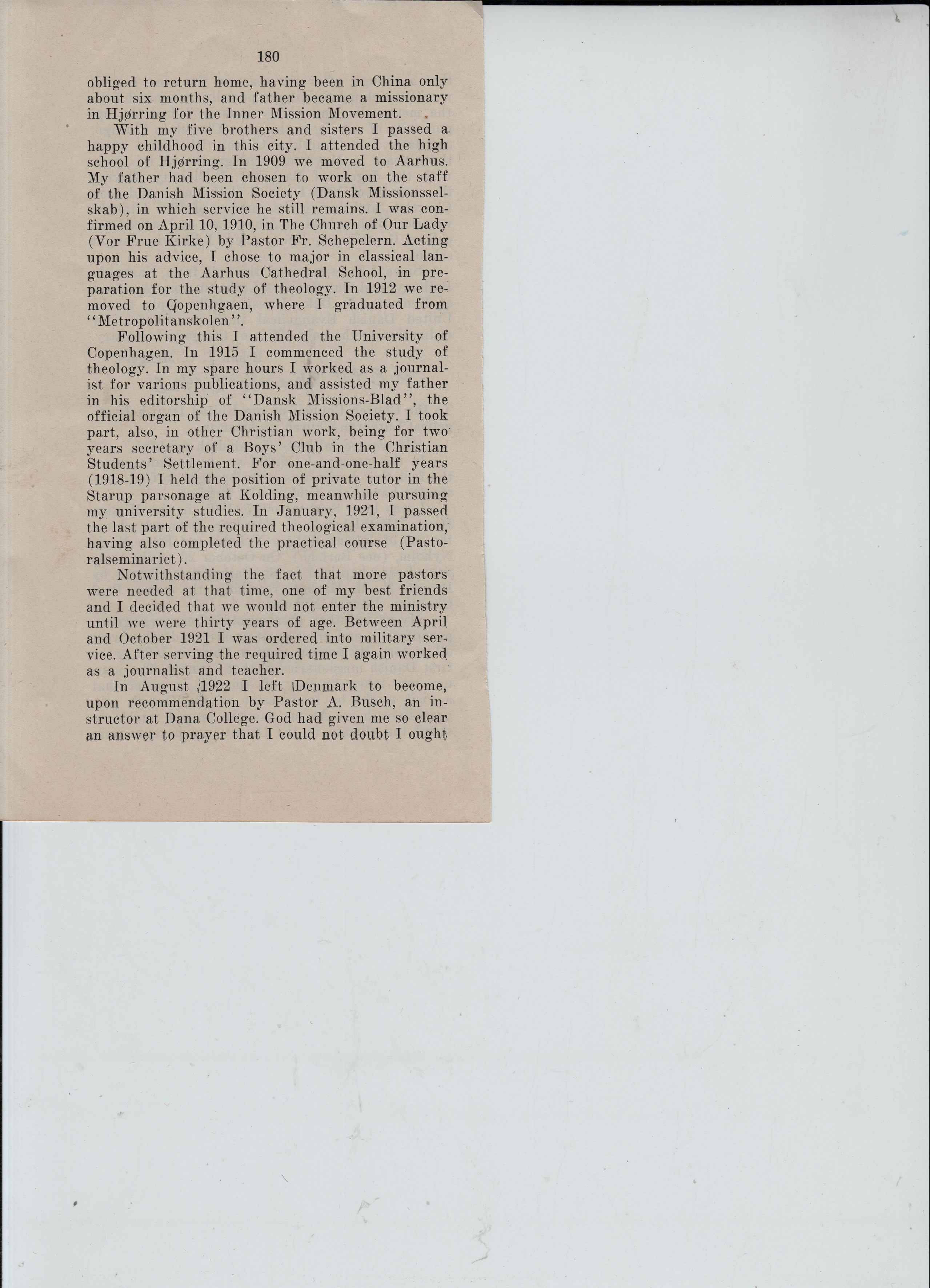 180

obliged to return home, having been in China only about six months, and father became a missionary in Hjørring for the Inner Mission Movement.

With my five brothers and sisters I passed a happy childhood in this city. I attended the high school of Hjørring. In 1909 we moved to Aarhus. My father had been chosen to work on the staff of the Danish Mission Society (Dansk Missionsselskab), in which service he still remains. I was confirmed on April 10, 1910, in The Church of Our Lady (Vor Frue Kirke) by Pastor Fr. Schepelern. Acting upon his advice, I chose to major in classical languages at the Aarhus Cathedral School, in preparation for the study of theology. In 1912 we removed to Copenhgaen, where I graduated from "Metropolitanskolen".

Following this I attended the University of Copenhagen. In 1915 I commenced the study of theology. In my spare hours I worked as a journalist for various publications, and assisted my father in his editorship of "Dansk Missions-Blad", the official organ of the Danish Mission Society. I took part, also, in other Christian work, being for two years secretary of a Boys' Club in the Christian Students' Settlement. For one-and-one-half years (1918-19) I held the position of private tutor in the Starup parsonage at Kolding, meanwhile pursuing my university studies. In January, 1921, I passed the last part of the required theological examination, having also completed the practical course (Pastoralseminariet).

Notwithstanding the fact that more pastors were needed at that time, one of my best friends and I decided that we would not enter the ministry until we were thirty years of age. Between April and October 1921 I was ordered into military service. After serving the required time I again worked as a journalist and teacher.

In August 1922 I left Denmark to become, upon recommendation by Pastor A. Busch, an instructor at Dana College. God had given me so clear an answer to prayer that I could not doubt I ought